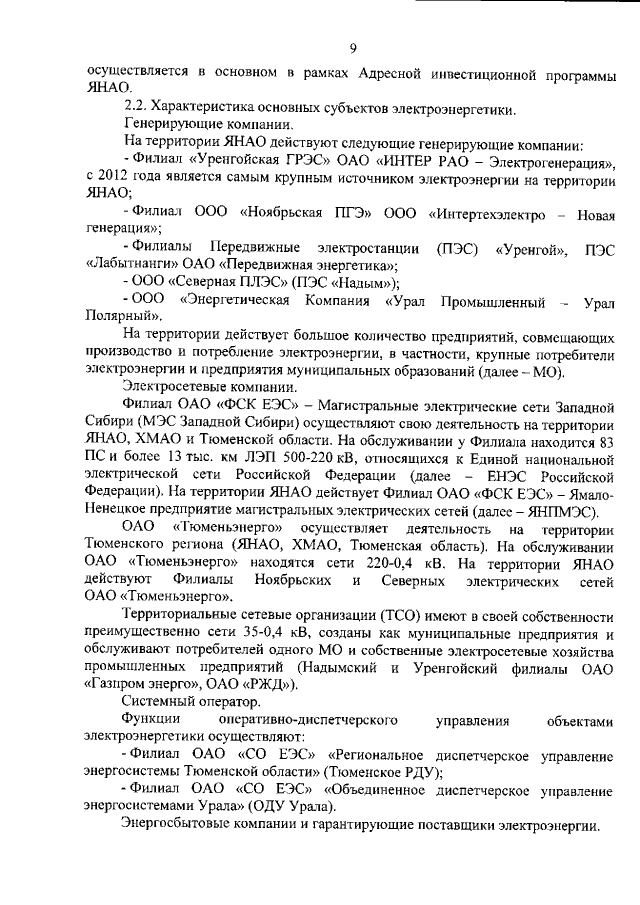 9

осуществляется в основном в рамках Адресной инвестиционной программы ЯНАО.

2.2. Характеристика основных субъектов электроэнергетики.

Генерирующие компании.

На территории ЯНАО действуют следующие генерирующие компании:

- Филиал «Уренгойская ГРЭС» ОАО «ИНТЕР РАО – Электрогенерация», с 2012 года является самым крупным источником электроэнергии на территории ЯНАО;

- Филиал ООО «Ноябрьская ПГЭ» ООО «Интертехэлектро – Новая генерация»;

- Филиалы Передвижные электростанции (ПЭС) «Уренгой», ПЭС «Лабытнанги» ОАО «Передвижная энергетика»;

- ООО «Северная ПЛЭС» (ПЭС «Надым»);

- ООО «Энергетическая Компания «Урал Промышленный – Урал Полярный».

На территории действует большое количество предприятий, совмещающих производство и потребление электроэнергии, в частности, крупные потребители электроэнергии и предприятия муниципальных образований (далее – МО).

Электросетевые компании.

Филиал ОАО «ФСК ЕЭС» – Магистральные электрические сети Западной Сибири (МЭС Западной Сибири) осуществляют свою деятельность на территории ЯНАО, ХМАО и Тюменской области. На обслуживании у Филиала находится 83 ПС и более 13 тыс. км ЛЭП 500-220 кВ, относящихся к Единой национальной электрической сети Российской Федерации (далее – ЕНЭС Российской Федерации). На территории ЯНАО действует Филиал ОАО «ФСК ЕЭС» – Ямало-Ненецкое предприятие магистральных электрических сетей (далее – ЯНПМЭС).

ОАО «Тюменьэнерго» осуществляет деятельность на территории Тюменского региона (ЯНАО, ХМАО, Тюменская область). На обслуживании ОАО «Тюменьэнерго» находятся сети 220-0,4 кВ. На территории ЯНАО действуют Филиалы Ноябрьских и Северных электрических сетей ОАО «Тюменьэнерго».

Территориальные сетевые организации (ТСО) имеют в своей собственности преимущественно сети 35-0,4 кВ, созданы как муниципальные предприятия и обслуживают потребителей одного МО и собственные электросетевые хозяйства промышленных предприятий (Надымский и Уренгойский филиалы ОАО «Газпром энерго», ОАО «РЖД»).

Системный оператор.

Функции оперативно-диспетчерского управления объектами электроэнергетики осуществляют:

- Филиал ОАО «СО ЕЭС» «Региональное диспетчерское управление энергосистемы Тюменской области» (Тюменское РДУ);

- Филиал ОАО «СО ЕЭС» «Объединенное диспетчерское управление энергосистемами Урала» (ОДУ Урала).

Энергосбытовые компании и гарантирующие поставщики электроэнергии.